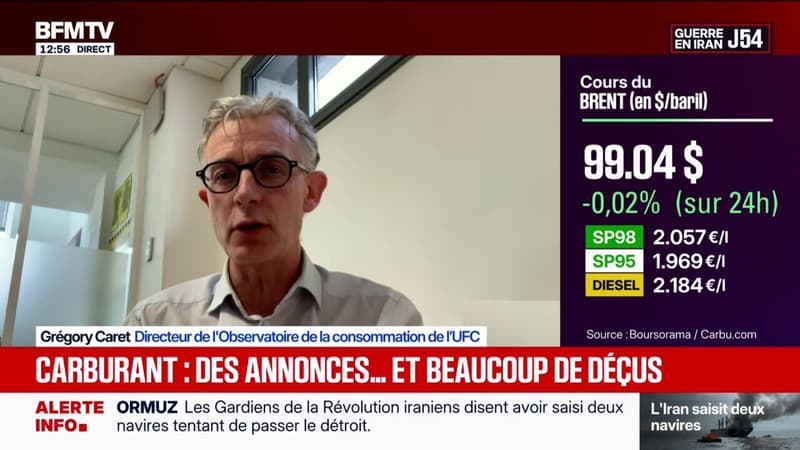 BFMTV
12:56 DIRECT

GUERRE EN IRAN J54

Cours du BRENT (en $/baril)

99.04 $
-0,02% (sur 24h)

SP98 2.057 €/l
SP95 1.969 €/l
DIESEL 2.184 €/l

Source : Boursorama / Carbu.com

Grégory Caret Directeur de l'Observatoire de la consommation de l'UFC

CARBURANT : DES ANNONCES… ET BEAUCOUP DE DÉÇUS

ALERTE INFO

ORMUZ Les Gardiens de la Révolution iraniens disent avoir saisi deux navires tentant de passer le détroit.

L'Iran saisit deux navires